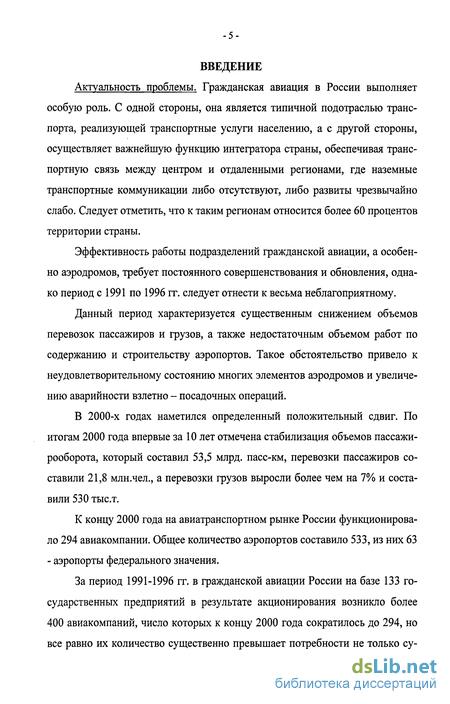 - 5 -

ВВЕДЕНИЕ

Актуальность проблемы. Гражданская авиация в России выполняет особую роль. С одной стороны, она является типичной подотраслью транспорта, реализующей транспортные услуги населению, а с другой стороны, осуществляет важнейшую функцию интегратора страны, обеспечивая транспортную связь между центром и отдаленными регионами, где наземные транспортные коммуникации либо отсутствуют, либо развиты чрезвычайно слабо. Следует отметить, что к таким регионам относится более 60 процентов территории страны.

Эффективность работы подразделений гражданской авиации, а особенно аэродромов, требует постоянного совершенствования и обновления, однако период с 1991 по 1996 гг. следует отнести к весьма неблагоприятному.

Данный период характеризуется существенным снижением объемов перевозок пассажиров и грузов, а также недостаточным объемом работ по содержанию и строительству аэропортов. Такое обстоятельство привело к неудовлетворительному состоянию многих элементов аэродромов и увеличению аварийности взлетно – посадочных операций.

В 2000-х годах наметился определенный положительный сдвиг. По итогам 2000 года впервые за 10 лет отмечена стабилизация объемов пассажирооборота, который составил 53,5 млрд. пасс-км, перевозки пассажиров составили 21,8 млн.чел., а перевозки грузов выросли более чем на 7% и составили 530 тыс.т.

К концу 2000 года на авиатранспортном рынке России функционировало 294 авиакомпании. Общее количество аэропортов составило 533, из них 63 - аэропорты федерального значения.

За период 1991-1996 гг. в гражданской авиации России на базе 133 государственных предприятий в результате акционирования возникло более 400 авиакомпаний, число которых к концу 2000 года сократилось до 294, но все равно их количество существенно превышает потребности не только су-

dsLib.net
библиотека диссертаций